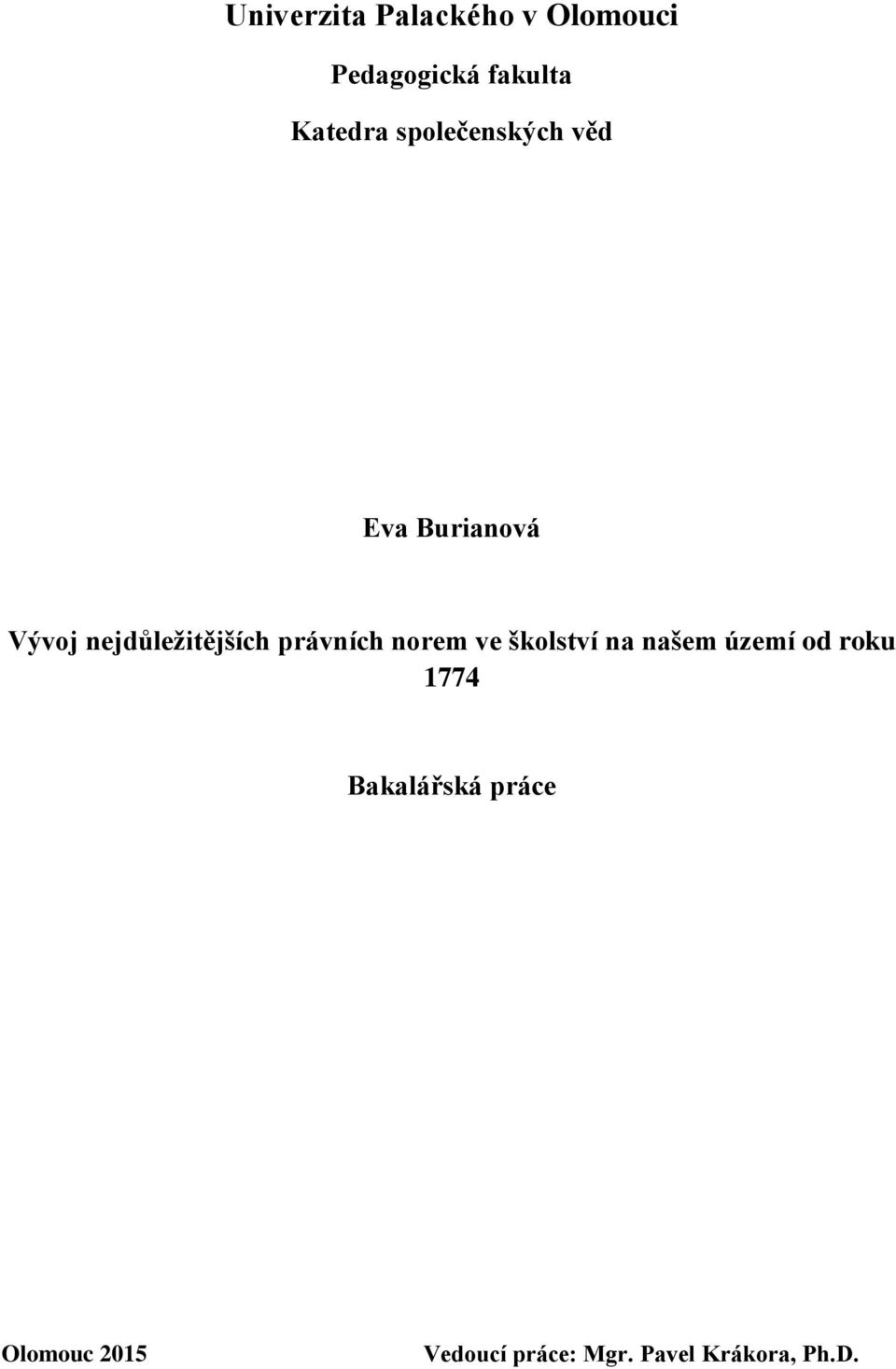 Univerzita Palackého v Olomouci

Pedagogická fakulta

Katedra společenských věd

Eva Burianová

Vývoj nejdůležitějších právních norem ve školství na našem území od roku 1774

Bakalářská práce

Olomouc 2015

Vedoucí práce: Mgr. Pavel Krákora, Ph.D.